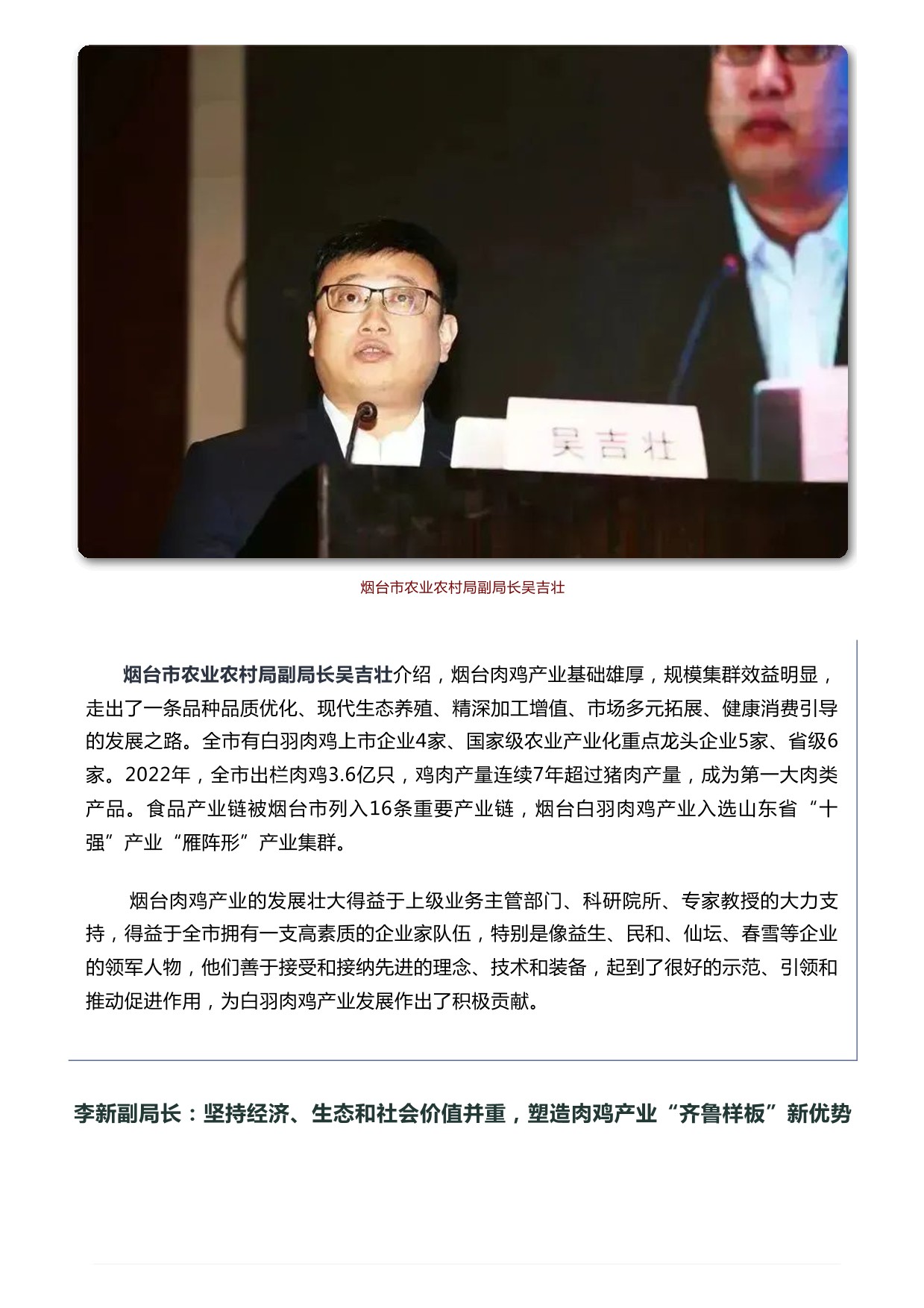 吴吉壮

烟台市农业农村局副局长吴吉壮

烟台市农业农村局副局长吴吉壮介绍，烟台肉鸡产业基础雄厚，规模集群效益明显，走出了一条品种品质优化、现代生态养殖、精深加工增值、市场多元拓展、健康消费引导的发展之路。全市有白羽肉鸡上市企业4家、国家级农业产业化重点龙头企业5家、省级6家。2022年，全市出栏肉鸡3.6亿只，鸡肉产量连续7年超过猪肉产量，成为第一大肉类产品。食品产业链被烟台市列入16条重要产业链，烟台白羽肉鸡产业入选山东省“十强”产业“雁阵形”产业集群。

烟台肉鸡产业的发展壮大得益于上级业务主管部门、科研院所、专家教授的大力支持，得益于全市拥有一支高素质的企业家队伍，特别是像益生、民和、仙坛、春雪等企业的领军人物，他们善于接受和接纳先进的理念、技术和装备，起到了很好的示范、引领和推动促进作用，为白羽肉鸡产业发展作出了积极贡献。

李新副局长：坚持经济、生态和社会价值并重，塑造肉鸡产业“齐鲁样板”新优势